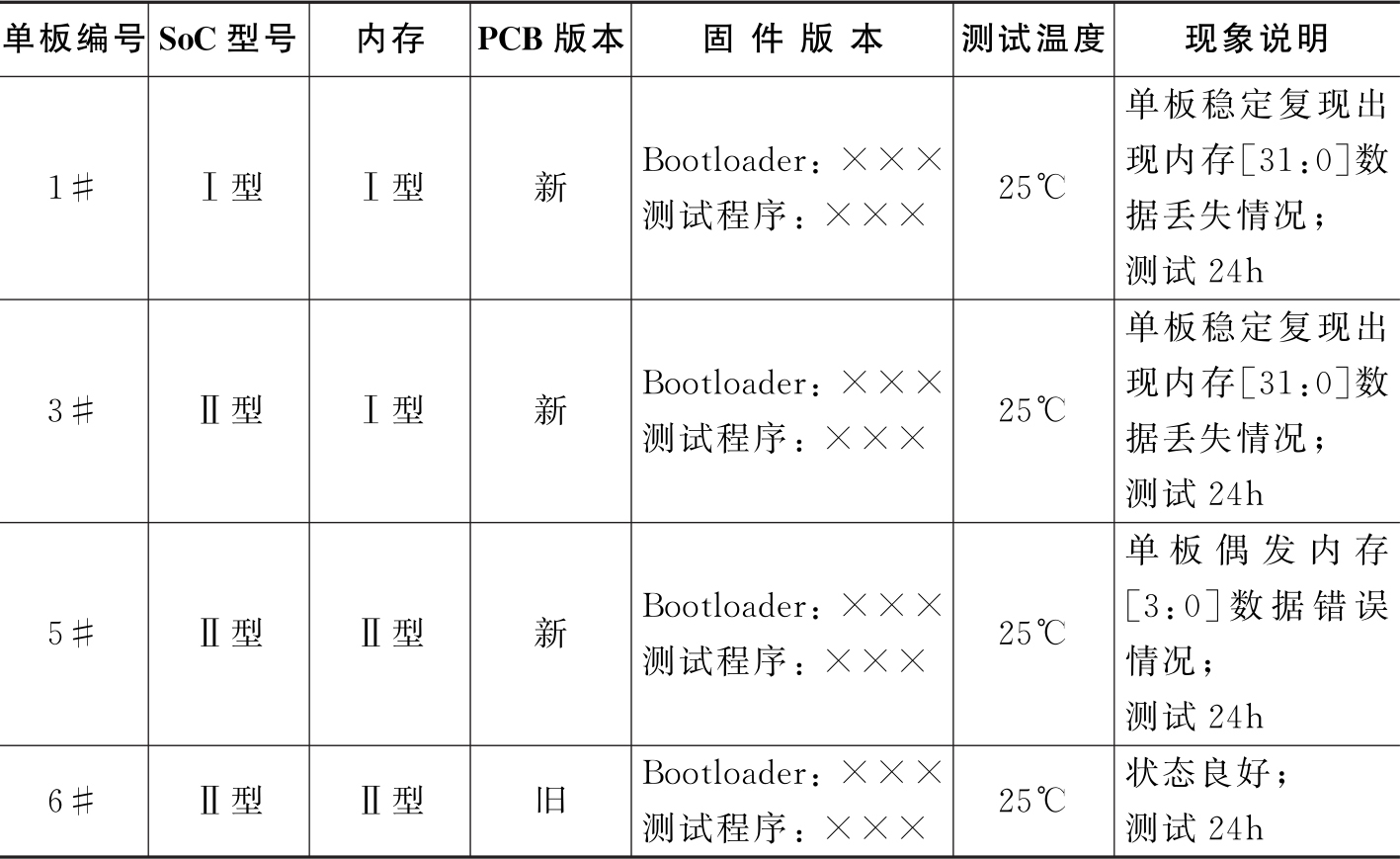 | 单板编号 | SoC 型号 | 内存 | PCB 版本 | 固件版本 | 测试温度 | 现象说明 |
|---|---|---|---|---|---|---|
| 1# | Ⅰ型 | Ⅰ型 | 新 | Bootloader：××× 测试程序：××× | 25℃ | 单板稳定复现出现内存[31:0]数据丢失情况；测试 24h |
| 3# | Ⅱ型 | Ⅰ型 | 新 | Bootloader：××× 测试程序：××× | 25℃ | 单板稳定复现出现内存[31:0]数据丢失情况；测试 24h |
| 5# | Ⅱ型 | Ⅱ型 | 新 | Bootloader：××× 测试程序：××× | 25℃ | 单板偶发内存[3:0]数据错误情况；测试 24h |
| 6# | Ⅱ型 | Ⅱ型 | 旧 | Bootloader：××× 测试程序：××× | 25℃ | 状态良好；测试 24h |